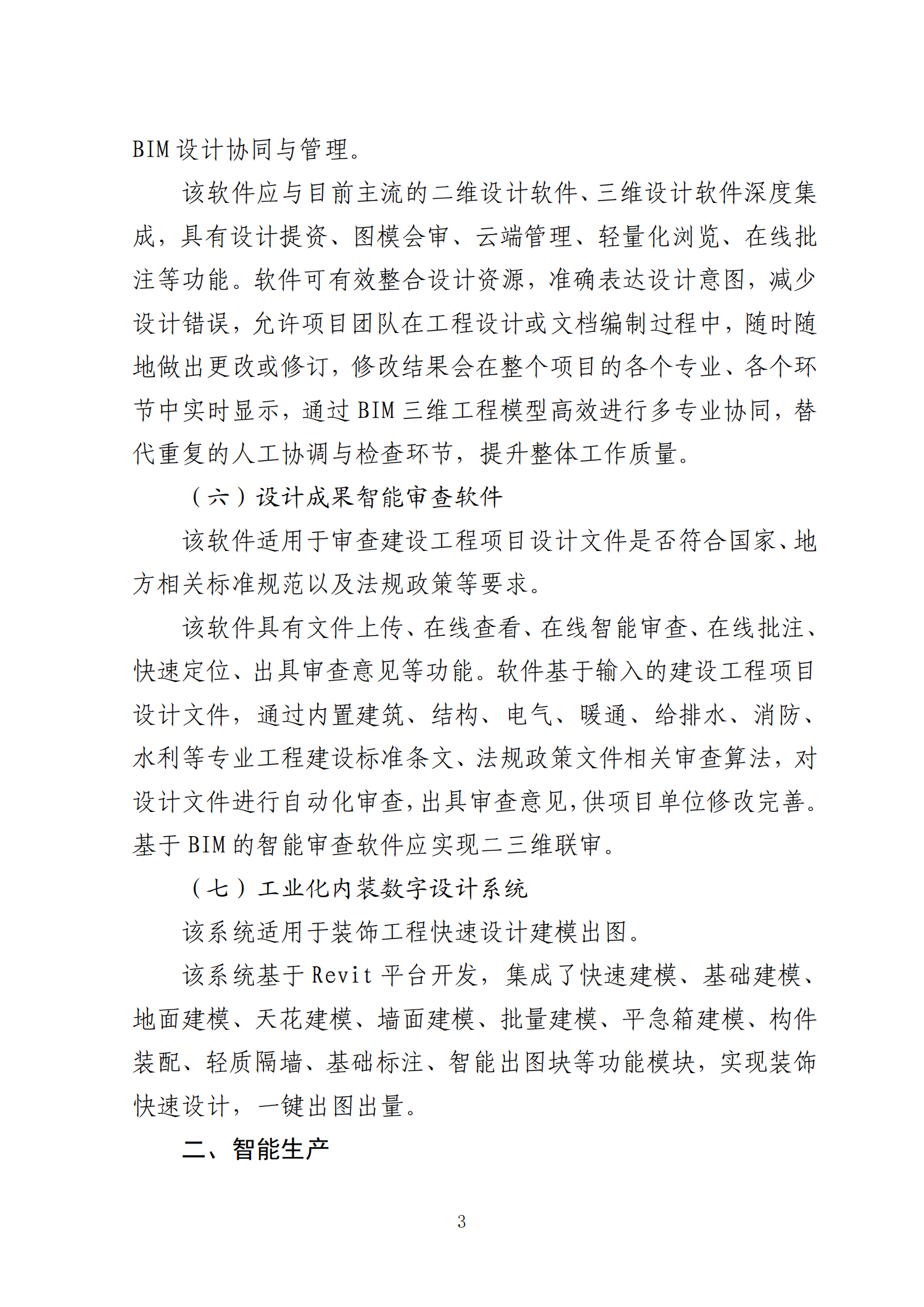 BIM 设计协同与管理。

该软件应与目前主流的二维设计软件、三维设计软件深度集成，具有设计提资、图模会审、云端管理、轻量化浏览、在线批注等功能。软件可有效整合设计资源，准确表达设计意图，减少设计错误，允许项目团队在工程设计或文档编制过程中，随时随地做出更改或修订，修改结果会在整个项目的各个专业、各个环节中实时显示，通过 BIM 三维工程模型高效进行多专业协同，替代重复的人工协调与检查环节，提升整体工作质量。

（六）设计成果智能审查软件

该软件适用于审查建设工程项目设计文件是否符合国家、地方相关标准规范以及法规政策等要求。

该软件具有文件上传、在线查看、在线智能审查、在线批注、快速定位、出具审查意见等功能。软件基于输入的建设工程项目设计文件，通过内置建筑、结构、电气、暖通、给排水、消防、水利等专业工程建设标准条文、法规政策文件相关审查算法，对设计文件进行自动化审查，出具审查意见，供项目单位修改完善。基于 BIM 的智能审查软件应实现二三维联审。

（七）工业化内装数字设计系统

该系统适用于装饰工程快速设计建模出图。

该系统基于 Revit 平台开发，集成了快速建模、基础建模、地面建模、天花建模、墙面建模、批量建模、平急箱建模、构件装配、轻质隔墙、基础标注、智能出图块等功能模块，实现装饰快速设计，一键出图出量。

二、智能生产

3